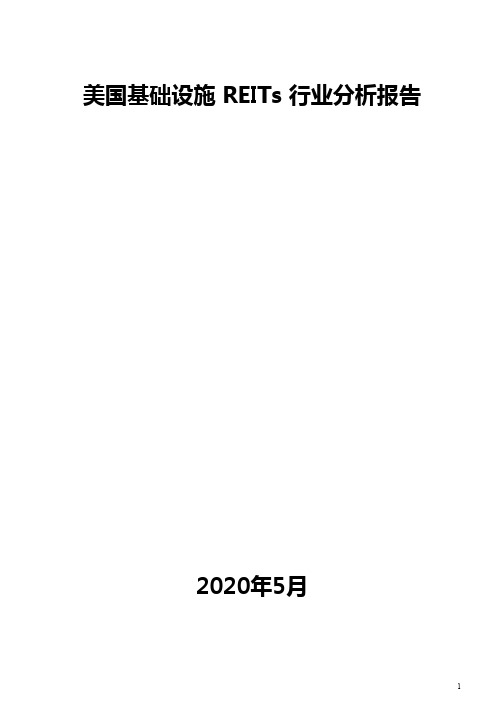 美国基础设施 REITs 行业分析报告

2020年5月

1